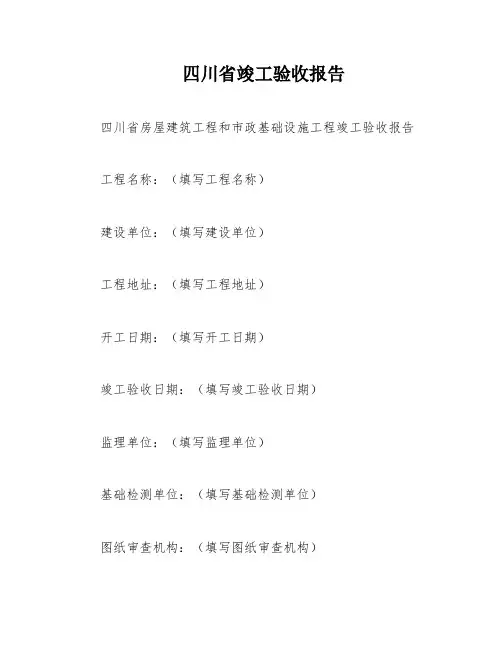 四川省竣工验收报告

四川省房屋建筑工程和市政基础设施工程竣工验收报告

工程名称：（填写工程名称）

建设单位：（填写建设单位）

工程地址：（填写工程地址）

开工日期：（填写开工日期）

竣工验收日期：（填写竣工验收日期）

监理单位：（填写监理单位）

基础检测单位：（填写基础检测单位）

图纸审查机构：（填写图纸审查机构）